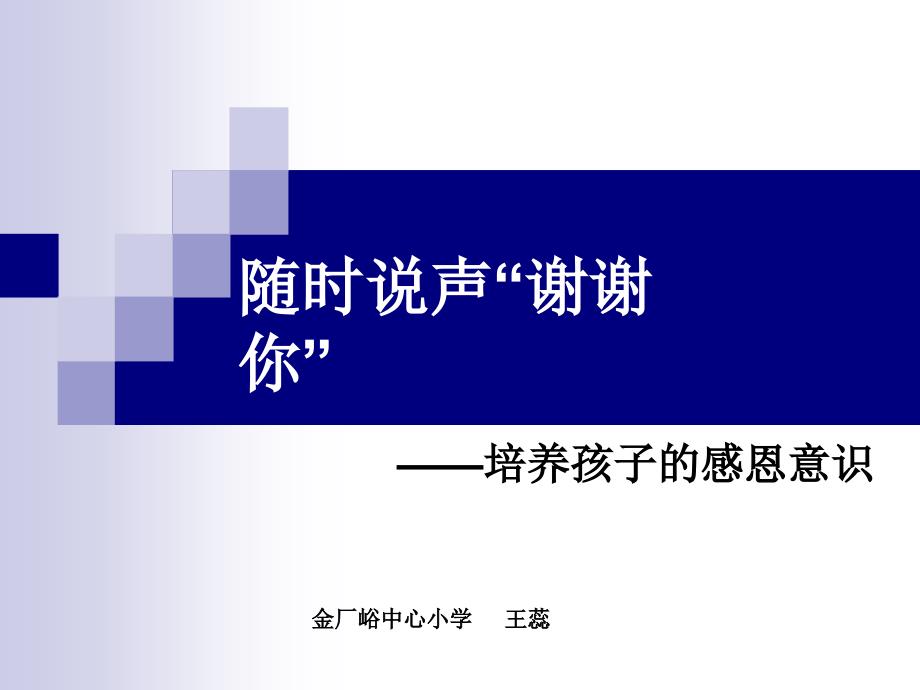 随时说声“谢谢你”

——培养孩子的感恩意识

金厂峪中心小学　王蕊